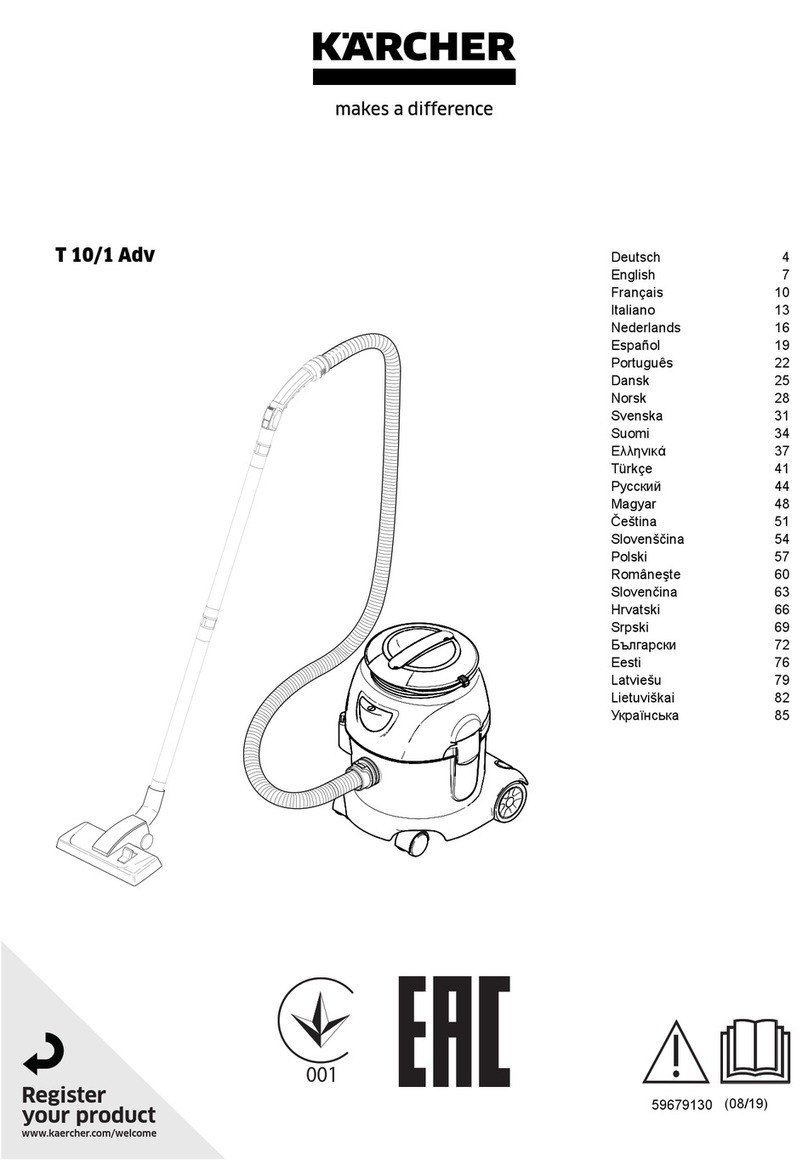 KÄRCHER
makes a difference

T 10/1 Adv

| | |
|---|---|
| Deutsch | 4 |
| English | 7 |
| Français | 10 |
| Italiano | 13 |
| Nederlands | 16 |
| Español | 19 |
| Português | 22 |
| Dansk | 25 |
| Norsk | 28 |
| Svenska | 31 |
| Suomi | 34 |
| Ελληνικά | 37 |
| Türkçe | 41 |
| Русский | 44 |
| Magyar | 48 |
| Čeština | 51 |
| Slovenščina | 54 |
| Polski | 57 |
| Românește | 60 |
| Slovenčina | 63 |
| Hrvatski | 66 |
| Srpski | 69 |
| Български | 72 |
| Eesti | 76 |
| Latviešu | 79 |
| Lietuviškai | 82 |
| Українська | 85 |

001

EAC

Register your product
www.kaercher.com/welcome

59679130 (08/19)